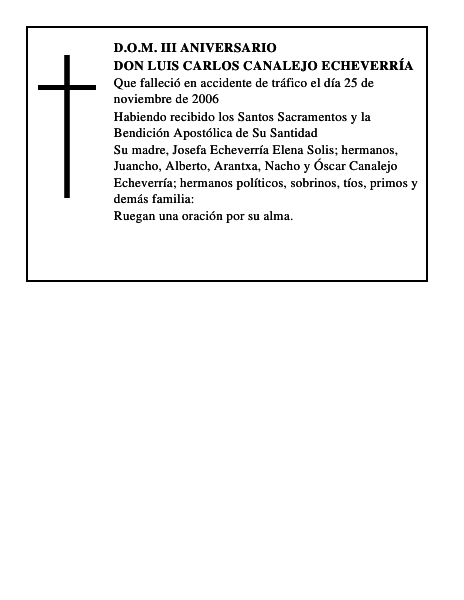 D.O.M. III ANIVERSARIO
DON LUIS CARLOS CANALEJO ECHEVERRÍA

Que falleció en accidente de tráfico el día 25 de noviembre de 2006

Habiendo recibido los Santos Sacramentos y la Bendición Apostólica de Su Santidad

Su madre, Josefa Echeverría Elena Solis; hermanos, Juancho, Alberto, Arantxa, Nacho y Óscar Canalejo Echeverría; hermanos políticos, sobrinos, tíos, primos y demás familia:

Ruegan una oración por su alma.